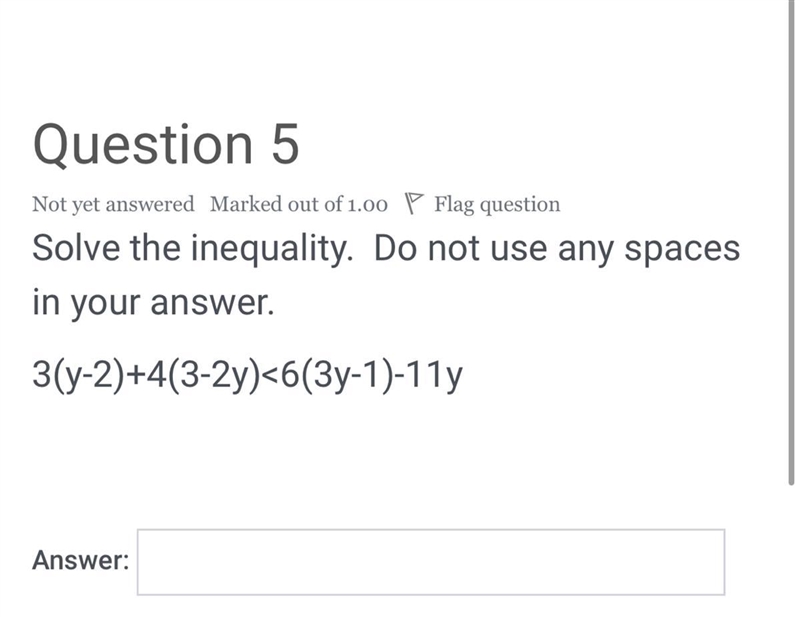 Question 5

Not yet answered Marked out of 1.00 Flag question

Solve the inequality. Do not use any spaces in your answer.

$3(y-2)+4(3-2y)<6(3y-1)-11y$

Answer: